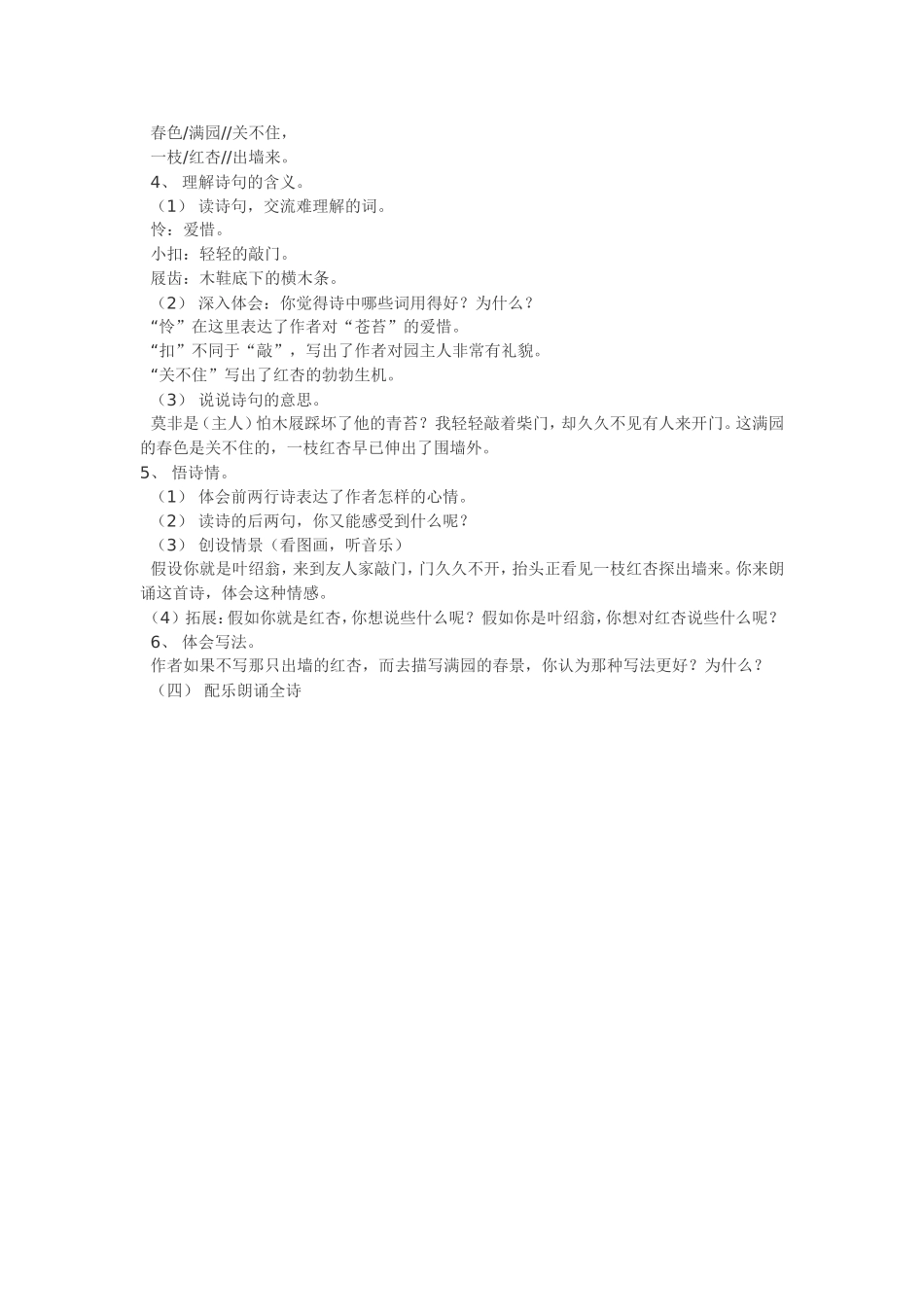 春色/满园//关不住，
一枝/红杏//出墙来。
4、 理解诗句的含义。
（1） 读诗句，交流难理解的词。
怜：爱惜。
小扣：轻轻的敲门。
屐齿：木鞋底下的横木条。
（2） 深入体会：你觉得诗中哪些词用得好？为什么？
“怜”在这里表达了作者对“苍苔”的爱惜。
“扣”不同于“敲”，写出了作者对园主人非常有礼貌。
“关不住”写出了红杏的勃勃生机。
（3） 说说诗句的意思。
莫非是（主人）怕木屐踩坏了他的青苔？我轻轻敲着柴门，却久久不见有人来开门。这满园的春色是关不住的，一枝红杏早已伸出了围墙外。
5、 悟诗情。
（1） 体会前两行诗表达了作者怎样的心情。
（2） 读诗的后两句，你又能感受到什么呢？
（3） 创设情景（看图画，听音乐）
假设你就是叶绍翁，来到友人家敲门，门久久不开，抬头正看见一枝红杏探出墙来。你来朗诵这首诗，体会这种情感。
（4）拓展：假如你就是红杏，你想说些什么呢？假如你是叶绍翁，你想对红杏说些什么呢？
6、 体会写法。
作者如果不写那只出墙的红杏，而去描写满园的春景，你认为那种写法更好？为什么？
（四） 配乐朗诵全诗